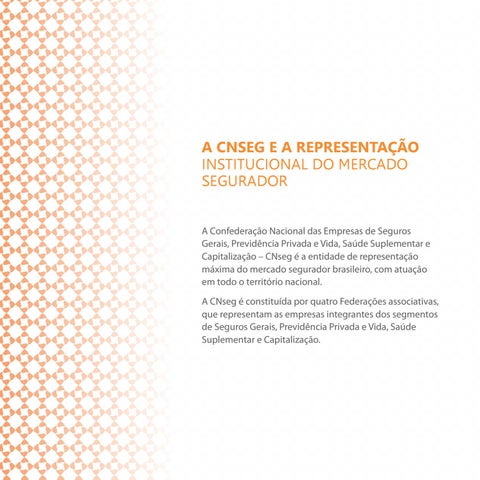 A CNSEG E A REPRESENTAÇÃO INSTITUCIONAL DO MERCADO SEGURADOR

A Confederação Nacional das Empresas de Seguros Gerais, Previdência Privada e Vida, Saúde Suplementar e Capitalização – CNseg é a entidade de representação máxima do mercado segurador brasileiro, com atuação em todo o território nacional.

A CNseg é constituída por quatro Federações associativas, que representam as empresas integrantes dos segmentos de Seguros Gerais, Previdência Privada e Vida, Saúde Suplementar e Capitalização.